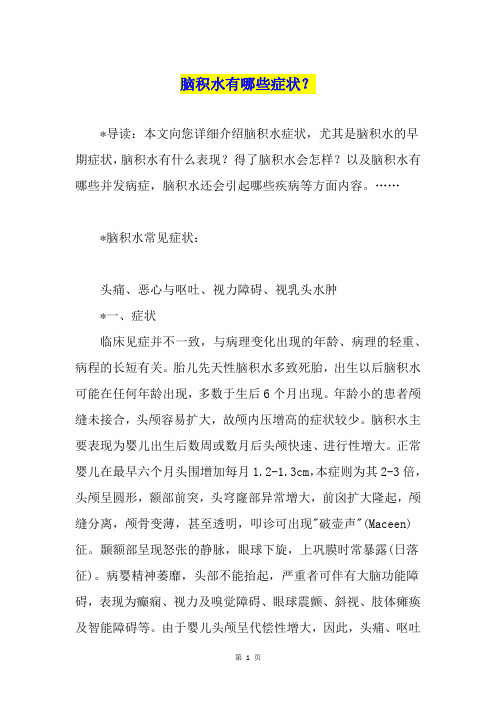 脑积水有哪些症状？

*导读：本文向您详细介绍脑积水症状，尤其是脑积水的早期症状，脑积水有什么表现？得了脑积水会怎样？以及脑积水有哪些并发病症，脑积水还会引起哪些疾病等方面内容。……

*脑积水常见症状：

头痛、恶心与呕吐、视力障碍、视乳头水肿

*一、症状

临床见症并不一致，与病理变化出现的年龄、病理的轻重、病程的长短有关。胎儿先天性脑积水多致死胎，出生以后脑积水可能在任何年龄出现，多数于生后6个月出现。年龄小的患者颅缝未接合，头颅容易扩大，故颅内压增高的症状较少。脑积水主要表现为婴儿出生后数周或数月后头颅快速、进行性增大。正常婴儿在最早六个月头围增加每月1.2-1.3cm,本症则为其2-3倍，头颅呈圆形，额部前突，头穹窿部异常增大，前囟扩大隆起，颅缝分离，颅骨变薄，甚至透明，叩诊可出现"破壶声"(Maceen)征。颞额部呈现怒张的静脉，眼球下旋，上巩膜时常暴露(日落征)。病婴精神萎靡，头部不能抬起，严重者可伴有大脑功能障碍，表现为癫痫、视力及嗅觉障碍、眼球震颤、斜视、肢体瘫痪及智能障碍等。由于婴儿头颅呈代偿性增大，因此，头痛、呕吐

第 1 页